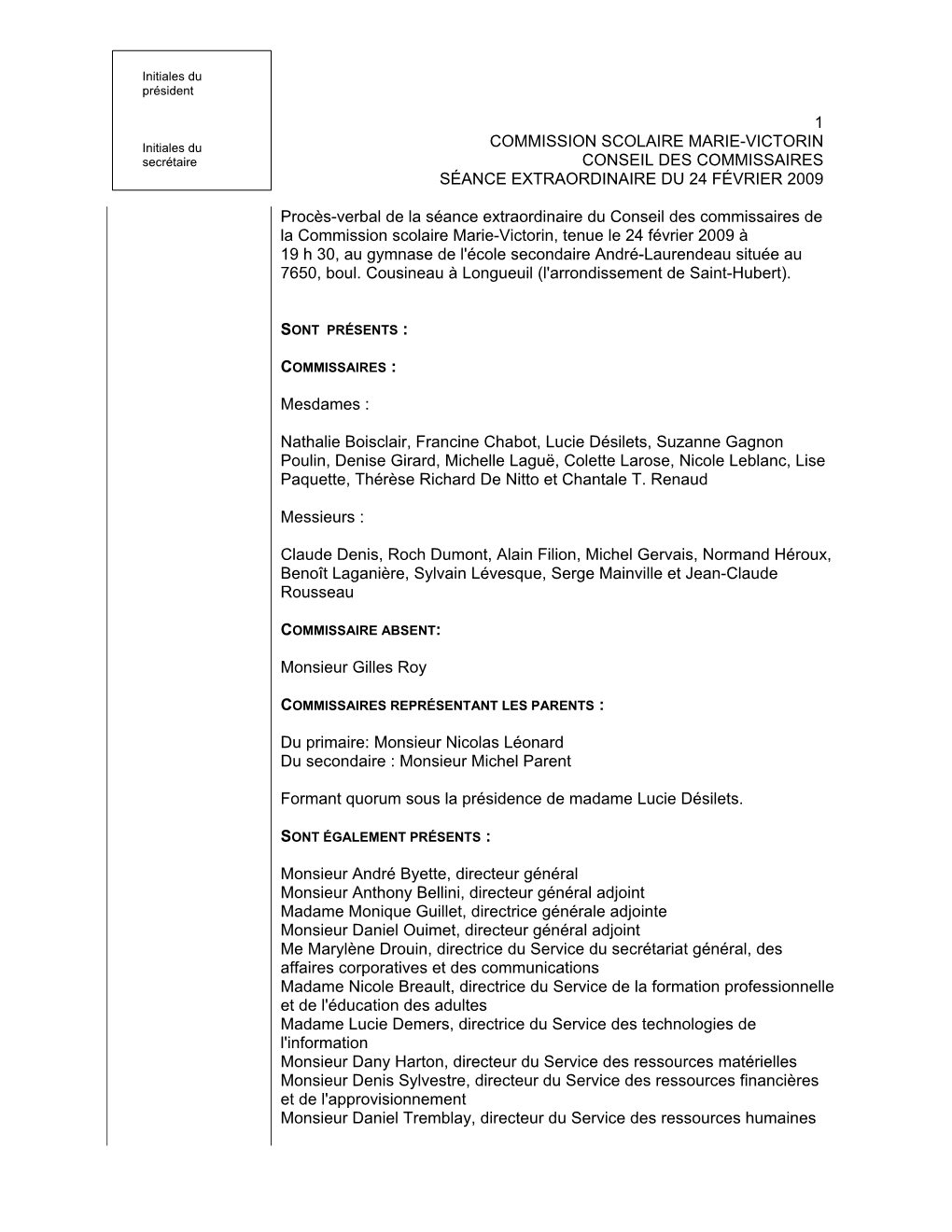 Initiales du président

Initiales du secrétaire

1
COMMISSION SCOLAIRE MARIE-VICTORIN
CONSEIL DES COMMISSAIRES
SÉANCE EXTRAORDINAIRE DU 24 FÉVRIER 2009

Procès-verbal de la séance extraordinaire du Conseil des commissaires de la Commission scolaire Marie-Victorin, tenue le 24 février 2009 à 19 h 30, au gymnase de l'école secondaire André-Laurendeau située au 7650, boul. Cousineau à Longueuil (l'arrondissement de Saint-Hubert).

SONT PRÉSENTS :

COMMISSAIRES :

Mesdames :

Nathalie Boisclair, Francine Chabot, Lucie Désilets, Suzanne Gagnon Poulin, Denise Girard, Michelle Laguë, Colette Larose, Nicole Leblanc, Lise Paquette, Thérèse Richard De Nitto et Chantale T. Renaud

Messieurs :

Claude Denis, Roch Dumont, Alain Filion, Michel Gervais, Normand Héroux, Benoît Laganière, Sylvain Lévesque, Serge Mainville et Jean-Claude Rousseau

COMMISSAIRE ABSENT:

Monsieur Gilles Roy

COMMISSAIRES REPRÉSENTANT LES PARENTS :

Du primaire: Monsieur Nicolas Léonard
Du secondaire : Monsieur Michel Parent

Formant quorum sous la présidence de madame Lucie Désilets.

SONT ÉGALEMENT PRÉSENTS :

Monsieur André Byette, directeur général
Monsieur Anthony Bellini, directeur général adjoint
Madame Monique Guillet, directrice générale adjointe
Monsieur Daniel Ouimet, directeur général adjoint
Me Marylène Drouin, directrice du Service du secrétariat général, des affaires corporatives et des communications
Madame Nicole Breault, directrice du Service de la formation professionnelle et de l'éducation des adultes
Madame Lucie Demers, directrice du Service des technologies de l'information
Monsieur Dany Harton, directeur du Service des ressources matérielles
Monsieur Denis Sylvestre, directeur du Service des ressources financières et de l'approvisionnement
Monsieur Daniel Tremblay, directeur du Service des ressources humaines